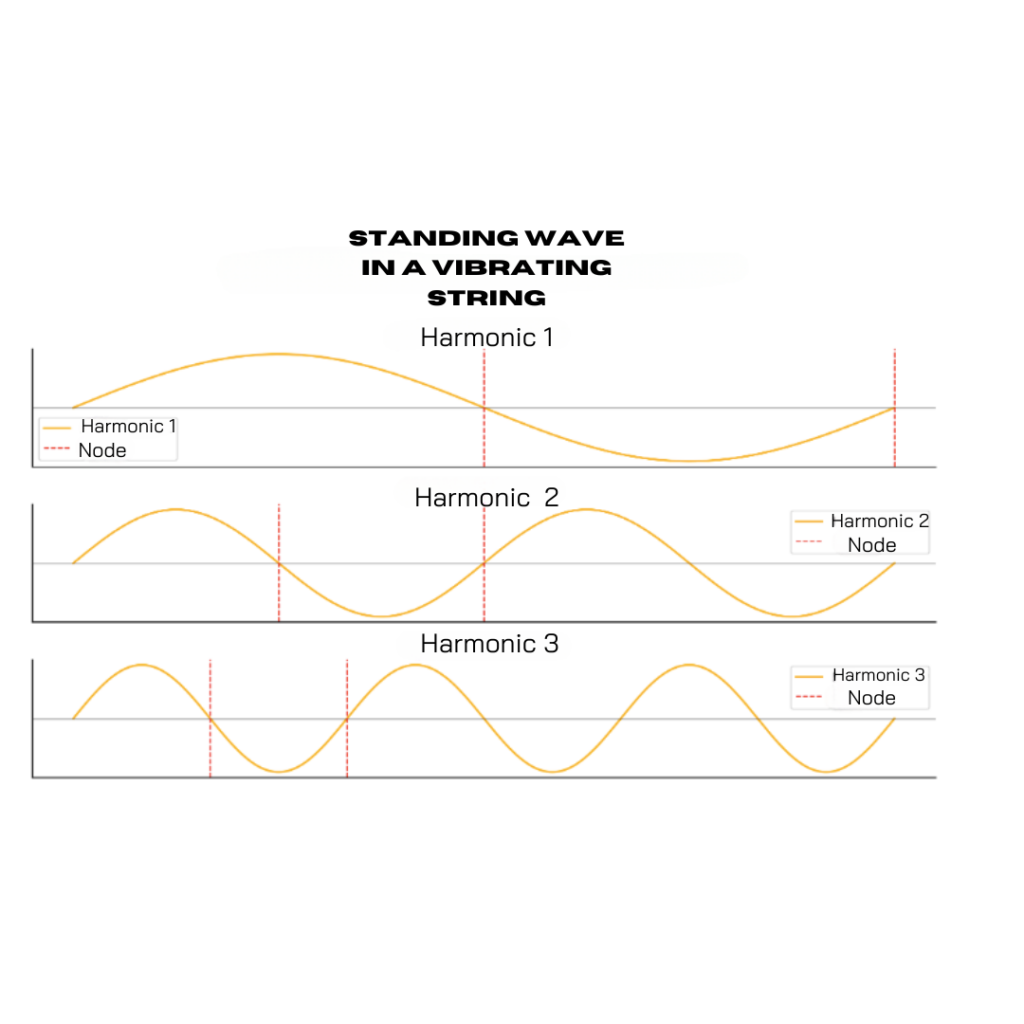 STANDING WAVE IN A VIBRATING STRING

Harmonic 1

Harmonic 1
Node

Harmonic 2

Harmonic 2
Node

Harmonic 3

Harmonic 3
Node